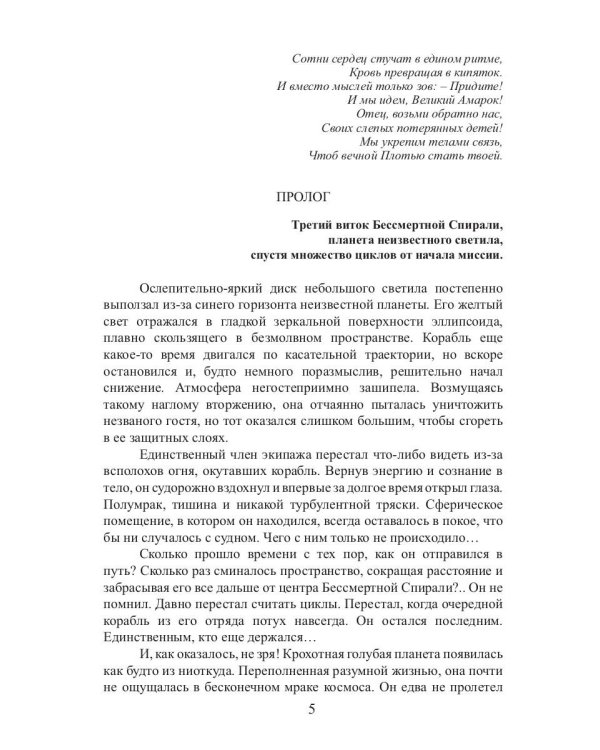 Сотни сердец стучат в едином ритме,
Кровь превращая в кипяток.
И вместо мыслей только зов: – Придите!
И мы идем, Великий Амарок!
Отец, возьми обратно нас,
Своих слепых потерянных детей!
Мы укрепим телами связь,
Чтоб вечной Плотью стать твоей.

ПРОЛОГ

Третий виток Бессмертной Спирали,
планета неизвестного светила,
спустя множество циклов от начала миссии.

Ослепительно-яркий диск небольшого светила постепенно выползал из-за синего горизонта неизвестной планеты. Его желтый свет отражался в гладкой зеркальной поверхности эллипсоида, плавно скользящего в безмолвном пространстве. Корабль еще какое-то время двигался по касательной траектории, но вскоре остановился и, будто немного поразмыслив, решительно начал снижение. Атмосфера негостеприимно зашипела. Возмущаясь такому наглому вторжению, она отчаянно пыталась уничтожить незваного гостя, но тот оказался слишком большим, чтобы сгореть в ее защитных слоях.

Единственный член экипажа перестал что-либо видеть из-за всполохов огня, окутавших корабль. Вернув энергию и сознание в тело, он судорожно вздохнул и впервые за долгое время открыл глаза. Полумрак, тишина и никакой турбулентной тряски. Сферическое помещение, в котором он находился, всегда оставалось в покое, что бы ни случалось с судном. Чего с ним только не происходило…

Сколько прошло времени с тех пор, как он отправился в путь? Сколько раз сминалось пространство, сокращая расстояние и забрасывая его все дальше от центра Бессмертной Спирали?.. Он не помнил. Давно перестал считать циклы. Перестал, когда очередной корабль из его отряда потух навсегда. Он остался последним. Единственным, кто еще держался…

И, как оказалось, не зря! Крохотная голубая планета появилась как будто из ниоткуда. Переполненная разумной жизнью, она почти не ощущалась в бесконечном мраке космоса. Он едва не пролетел

5